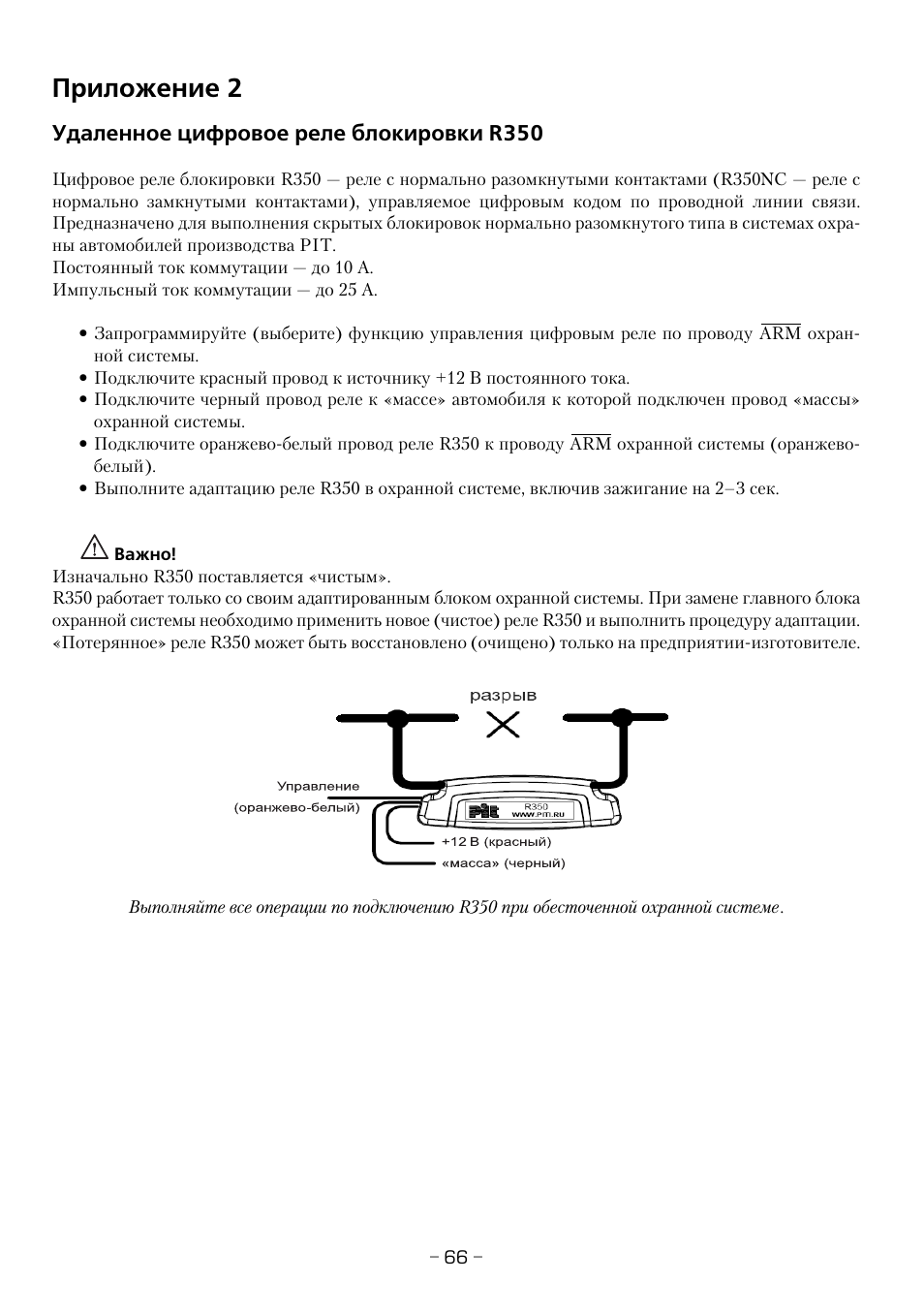 Приложение 2

Удаленное цифровое реле блокировки R350

Цифровое реле блокировки R350 — реле с нормально разомкнутыми контактами (R350NC — реле с нормально замкнутыми контактами), управляемое цифровым кодом по проводной линии связи. Предназначено для выполнения скрытых блокировок нормально разомкнутого типа в системах охраны автомобилей производства PIT.
Постоянный ток коммутации — до 10 А.
Импульсный ток коммутации — до 25 А.

• Запрограммируйте (выберите) функцию управления цифровым реле по проводу $\overline{ARM}$ охранной системы.
• Подключите красный провод к источнику +12 В постоянного тока.
• Подключите черный провод реле к «массе» автомобиля к которой подключен провод «массы» охранной системы.
• Подключите оранжево-белый провод реле R350 к проводу $\overline{ARM}$ охранной системы (оранжево-белый).
• Выполните адаптацию реле R350 в охранной системе, включив зажигание на 2–3 сек.

Важно!
Изначально R350 поставляется «чистым».
R350 работает только со своим адаптированным блоком охранной системы. При замене главного блока охранной системы необходимо применить новое (чистое) реле R350 и выполнить процедуру адаптации. «Потерянное» реле R350 может быть восстановлено (очищено) только на предприятии-изготовителе.

разрыв
Управление
(оранжево-белый)
Pit
R350
WWW.PIT.RU
+12 В (красный)
«масса» (черный)

Выполняйте все операции по подключению R350 при обесточенной охранной системе.

– 66 –